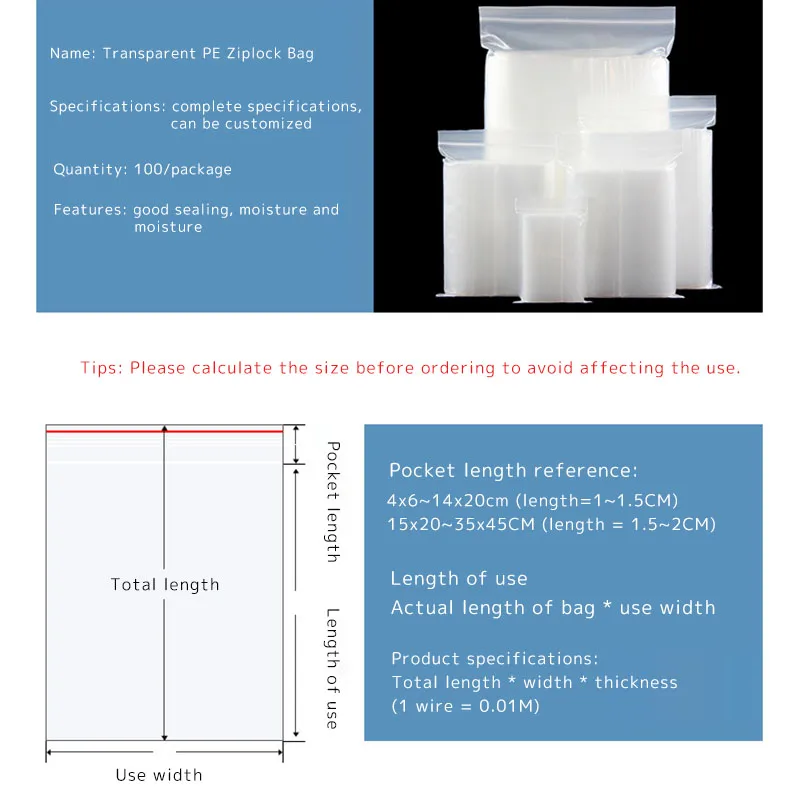 Name: Transparent PE Ziplock Bag

Specifications: complete specifications, can be customized

Quantity: 100/package

Features: good sealing, moisture and moisture

Tips: Please calculate the size before ordering to avoid affecting the use.

Total length

Pocket length

Length of use

Use width

Pocket length reference:
4x6~14x20cm (length=1~1.5CM)
15x20~35x45CM (length = 1.5~2CM)

Length of use
Actual length of bag * use width

Product specifications:
Total length * width * thickness
(1 wire = 0.01M)